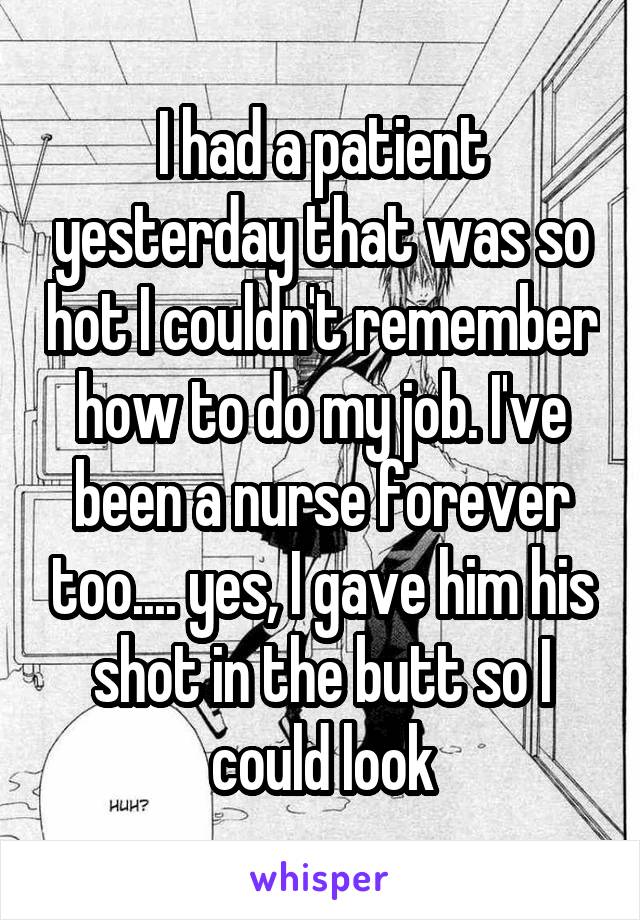 I had a patient yesterday that was so hot I couldn't remember how to do my job. I've been a nurse forever too.... yes, I gave him his shot in the butt so I could look

HUH?

whisper